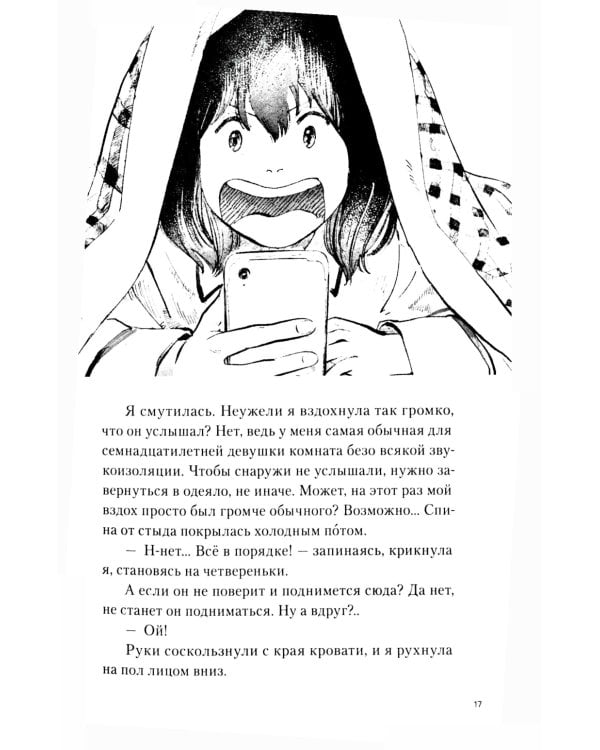 Я смутилась. Неужели я вздохнула так громко, что он услышал? Нет, ведь у меня самая обычная для семнадцатилетней девушки комната безо всякой звукоизоляции. Чтобы снаружи не услышали, нужно завернуться в одеяло, не иначе. Может, на этот раз мой вздох просто был громче обычного? Возможно... Спина от стыда покрылась холодным по́том.

— Н-нет... Всё в порядке! — запинаясь, крикнула я, становясь на четвереньки.

А если он не поверит и поднимется сюда? Да нет, не станет он подниматься. Ну а вдруг?..

— Ой!

Руки соскользнули с края кровати, и я рухнула на пол лицом вниз.

17